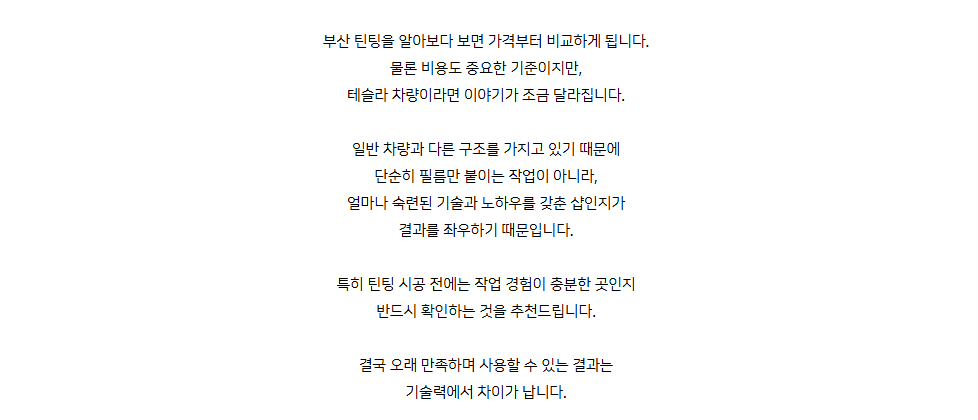 부산 틴팅을 알아보다 보면 가격부터 비교하게 됩니다.
물론 비용도 중요한 기준이지만,
테슬라 차량이라면 이야기가 조금 달라집니다.

일반 차량과 다른 구조를 가지고 있기 때문에
단순히 필름만 붙이는 작업이 아니라,
얼마나 숙련된 기술과 노하우를 갖춘 샵인지가
결과를 좌우하기 때문입니다.

특히 틴팅 시공 전에는 작업 경험이 충분한 곳인지
반드시 확인하는 것을 추천드립니다.

결국 오래 만족하며 사용할 수 있는 결과는
기술력에서 차이가 납니다.